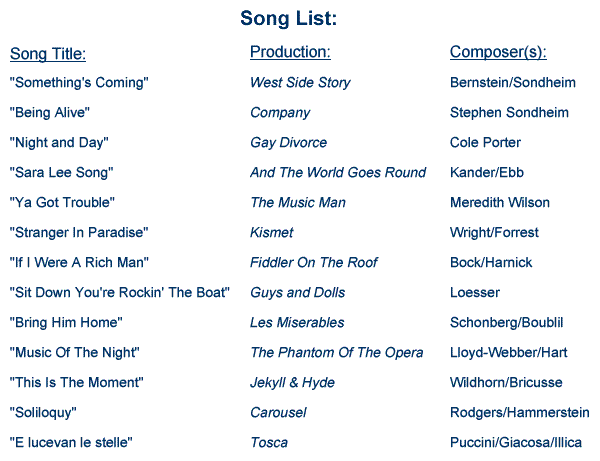 Song List:

| Song Title: | Production: | Composer(s): |
|---|---|---|
| "Something's Coming" | West Side Story | Bernstein/Sondheim |
| "Being Alive" | Company | Stephen Sondheim |
| "Night and Day" | Gay Divorce | Cole Porter |
| "Sara Lee Song" | And The World Goes Round | Kander/Ebb |
| "Ya Got Trouble" | The Music Man | Meredith Wilson |
| "Stranger In Paradise" | Kismet | Wright/Forrest |
| "If I Were A Rich Man" | Fiddler On The Roof | Bock/Harnick |
| "Sit Down You're Rockin' The Boat" | Guys and Dolls | Loesser |
| "Bring Him Home" | Les Miserables | Schonberg/Boublil |
| "Music Of The Night" | The Phantom Of The Opera | Lloyd-Webber/Hart |
| "This Is The Moment" | Jekyll & Hyde | Wildhorn/Bricusse |
| "Soliloquy" | Carousel | Rodgers/Hammerstein |
| "E lucevan le stelle" | Tosca | Puccini/Giacosa/Illica |